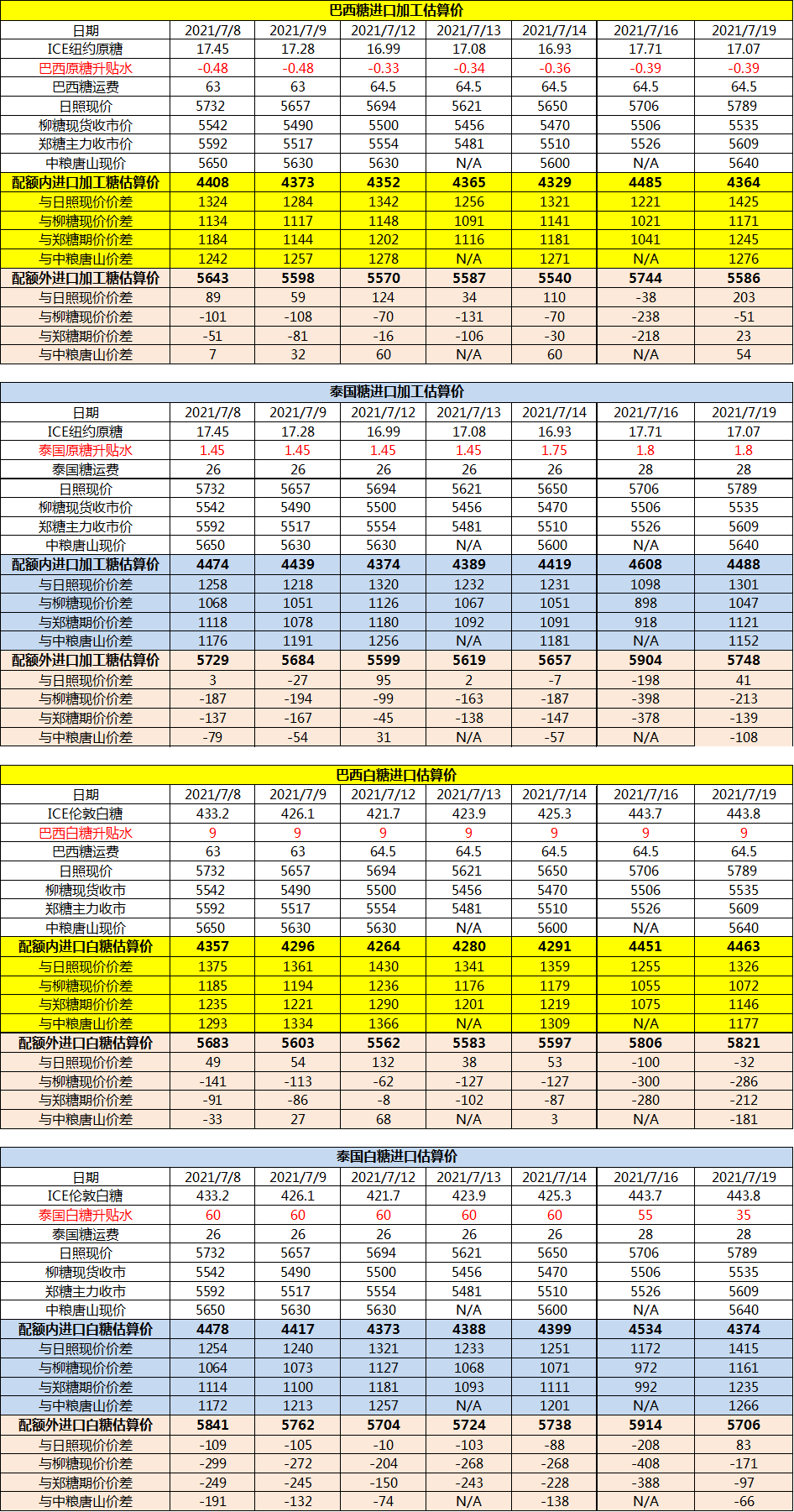 巴西糖进口加工估算价

| 日期 | 2021/7/8 | 2021/7/9 | 2021/7/12 | 2021/7/13 | 2021/7/14 | 2021/7/16 | 2021/7/19 |
|---|---|---|---|---|---|---|---|
| ICE纽约原糖 | 17.45 | 17.28 | 16.99 | 17.08 | 16.93 | 17.71 | 17.07 |
| 巴西原糖升贴水 | -0.48 | -0.48 | -0.33 | -0.34 | -0.36 | -0.39 | -0.39 |
| 巴西糖运费 | 63 | 63 | 64.5 | 64.5 | 64.5 | 64.5 | 64.5 |
| 日照现价 | 5732 | 5657 | 5694 | 5621 | 5650 | 5706 | 5789 |
| 柳糖现货收市价 | 5542 | 5490 | 5500 | 5456 | 5470 | 5506 | 5535 |
| 郑糖主力收市价 | 5592 | 5517 | 5554 | 5481 | 5510 | 5526 | 5609 |
| 中粮唐山现价 | 5650 | 5630 | 5630 | N/A | 5600 | N/A | 5640 |
| 配额内进口加工糖估算价 | 4408 | 4373 | 4352 | 4365 | 4329 | 4485 | 4364 |
| 与日照现价价差 | 1324 | 1284 | 1342 | 1256 | 1321 | 1221 | 1425 |
| 与柳糖现价价差 | 1134 | 1117 | 1148 | 1091 | 1141 | 1021 | 1171 |
| 与郑糖期价价差 | 1184 | 1144 | 1202 | 1116 | 1181 | 1041 | 1245 |
| 与中粮唐山价差 | 1242 | 1257 | 1278 | N/A | 1271 | N/A | 1276 |
| 配额外进口加工糖估算价 | 5643 | 5598 | 5570 | 5587 | 5540 | 5744 | 5586 |
| 与日照现价价差 | 89 | 59 | 124 | 34 | 110 | -38 | 203 |
| 与柳糖现价价差 | -101 | -108 | -70 | -131 | -70 | -238 | -51 |
| 与郑糖期价价差 | -51 | -81 | -16 | -106 | -30 | -218 | 23 |
| 与中粮唐山价差 | 7 | 32 | 60 | N/A | 60 | N/A | 54 |

泰国糖进口加工估算价

| 日期 | 2021/7/8 | 2021/7/9 | 2021/7/12 | 2021/7/13 | 2021/7/14 | 2021/7/16 | 2021/7/19 |
|---|---|---|---|---|---|---|---|
| ICE纽约原糖 | 17.45 | 17.28 | 16.99 | 17.08 | 16.93 | 17.71 | 17.07 |
| 泰国原糖升贴水 | 1.45 | 1.45 | 1.45 | 1.45 | 1.75 | 1.8 | 1.8 |
| 泰国糖运费 | 26 | 26 | 26 | 26 | 26 | 28 | 28 |
| 日照现价 | 5732 | 5657 | 5694 | 5621 | 5650 | 5706 | 5789 |
| 柳糖现货收市价 | 5542 | 5490 | 5500 | 5456 | 5470 | 5506 | 5535 |
| 郑糖主力收市价 | 5592 | 5517 | 5554 | 5481 | 5510 | 5526 | 5609 |
| 中粮唐山现价 | 5650 | 5630 | 5630 | N/A | 5600 | N/A | 5640 |
| 配额内进口加工糖估算价 | 4474 | 4439 | 4374 | 4389 | 4419 | 4608 | 4488 |
| 与日照现价价差 | 1258 | 1218 | 1320 | 1232 | 1231 | 1098 | 1301 |
| 与柳糖现价价差 | 1068 | 1051 | 1126 | 1067 | 1051 | 898 | 1047 |
| 与郑糖期价价差 | 1118 | 1078 | 1180 | 1092 | 1091 | 918 | 1121 |
| 与中粮唐山价差 | 1176 | 1191 | 1256 | N/A | 1181 | N/A | 1152 |
| 配额外进口加工糖估算价 | 5729 | 5684 | 5599 | 5619 | 5657 | 5904 | 5748 |
| 与日照现价价差 | 3 | -27 | 95 | 2 | -7 | -198 | 41 |
| 与柳糖现价价差 | -187 | -194 | -99 | -163 | -187 | -398 | -213 |
| 与郑糖期价价差 | -137 | -167 | -45 | -138 | -147 | -378 | -139 |
| 与中粮唐山价差 | -79 | -54 | 31 | N/A | -57 | N/A | -108 |

巴西白糖进口估算价

| 日期 | 2021/7/8 | 2021/7/9 | 2021/7/12 | 2021/7/13 | 2021/7/14 | 2021/7/16 | 2021/7/19 |
|---|---|---|---|---|---|---|---|
| ICE伦敦白糖 | 433.2 | 426.1 | 421.7 | 423.9 | 425.3 | 443.7 | 443.8 |
| 巴西白糖升贴水 | 9 | 9 | 9 | 9 | 9 | 9 | 9 |
| 巴西糖运费 | 63 | 63 | 64.5 | 64.5 | 64.5 | 64.5 | 64.5 |
| 日照现价 | 5732 | 5657 | 5694 | 5621 | 5650 | 5706 | 5789 |
| 柳糖现货收市 | 5542 | 5490 | 5500 | 5456 | 5470 | 5506 | 5535 |
| 郑糖主力收市 | 5592 | 5517 | 5554 | 5481 | 5510 | 5526 | 5609 |
| 中粮唐山现价 | 5650 | 5630 | 5630 | N/A | 5600 | N/A | 5640 |
| 配额内进口白糖估算价 | 4357 | 4296 | 4264 | 4280 | 4291 | 4451 | 4463 |
| 与日照现价价差 | 1375 | 1361 | 1430 | 1341 | 1359 | 1255 | 1326 |
| 与柳糖现价价差 | 1185 | 1194 | 1236 | 1176 | 1179 | 1055 | 1072 |
| 与郑糖期价价差 | 1235 | 1221 | 1290 | 1201 | 1219 | 1075 | 1146 |
| 与中粮唐山价差 | 1293 | 1334 | 1366 | N/A | 1309 | N/A | 1177 |
| 配额外进口白糖估算价 | 5683 | 5603 | 5562 | 5583 | 5597 | 5806 | 5821 |
| 与日照现价价差 | 49 | 54 | 132 | 38 | 53 | -100 | -32 |
| 与柳糖现价价差 | -141 | -113 | -62 | -127 | -127 | -300 | -286 |
| 与郑糖期价价差 | -91 | -86 | -8 | -102 | -87 | -280 | -212 |
| 与中粮唐山价差 | -33 | 27 | 68 | N/A | 3 | N/A | -181 |

泰国白糖进口估算价

| 日期 | 2021/7/8 | 2021/7/9 | 2021/7/12 | 2021/7/13 | 2021/7/14 | 2021/7/16 | 2021/7/19 |
|---|---|---|---|---|---|---|---|
| ICE伦敦白糖 | 433.2 | 426.1 | 421.7 | 423.9 | 425.3 | 443.7 | 443.8 |
| 泰国白糖升贴水 | 60 | 60 | 60 | 60 | 60 | 55 | 35 |
| 泰国糖运费 | 26 | 26 | 26 | 26 | 26 | 28 | 28 |
| 日照现价 | 5732 | 5657 | 5694 | 5621 | 5650 | 5706 | 5789 |
| 柳糖现货收市 | 5542 | 5490 | 5500 | 5456 | 5470 | 5506 | 5535 |
| 郑糖主力收市 | 5592 | 5517 | 5554 | 5481 | 5510 | 5526 | 5609 |
| 中粮唐山现价 | 5650 | 5630 | 5630 | N/A | 5600 | N/A | 5640 |
| 配额内进口白糖估算价 | 4478 | 4417 | 4373 | 4388 | 4399 | 4534 | 4374 |
| 与日照现价价差 | 1254 | 1240 | 1321 | 1233 | 1251 | 1172 | 1415 |
| 与柳糖现价价差 | 1064 | 1073 | 1127 | 1068 | 1071 | 972 | 1161 |
| 与郑糖期价价差 | 1114 | 1100 | 1181 | 1093 | 1111 | 992 | 1235 |
| 与中粮唐山价差 | 1172 | 1213 | 1257 | N/A | 1201 | N/A | 1266 |
| 配额外进口白糖估算价 | 5841 | 5762 | 5704 | 5724 | 5738 | 5914 | 5706 |
| 与日照现价价差 | -109 | -105 | -10 | -103 | -88 | -208 | 83 |
| 与柳糖现价价差 | -299 | -272 | -204 | -268 | -268 | -408 | -171 |
| 与郑糖期价价差 | -249 | -245 | -150 | -243 | -228 | -388 | -97 |
| 与中粮唐山价差 | -191 | -132 | -74 | N/A | -138 | N/A | -66 |